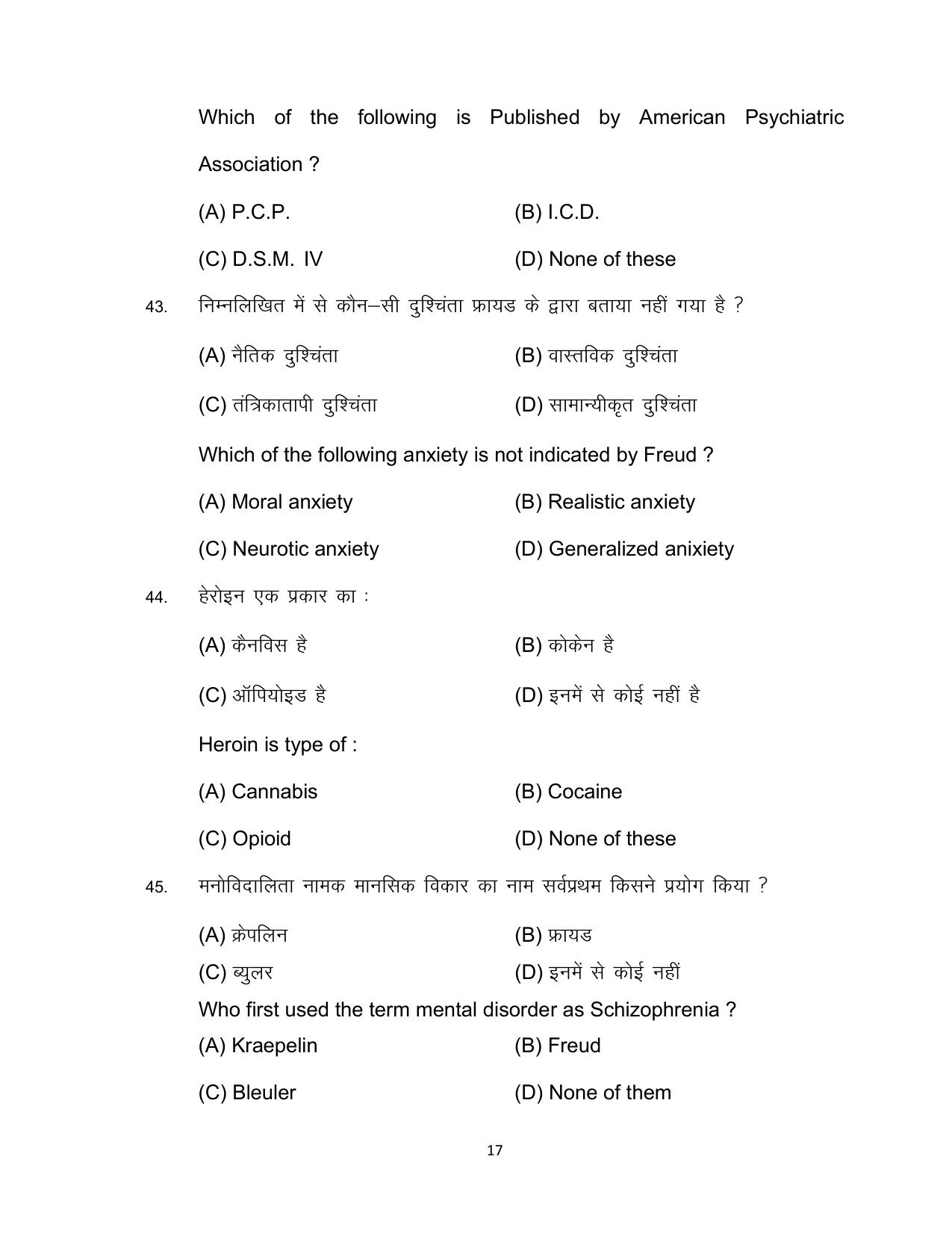 Which of the following is Published by American Psychiatric Association ?

(A) P.C.P.
(B) I.C.D.
(C) D.S.M. IV
(D) None of these

43. निम्नलिखित में से कौन–सी दुश्चिंता फ्रायड के द्वारा बताया नहीं गया है ?

(A) नैतिक दुश्चिंता
(B) वास्तविक दुश्चिंता
(C) तंत्रिकातापी दुश्चिंता
(D) सामान्यीकृत दुश्चिंता

Which of the following anxiety is not indicated by Freud ?

(A) Moral anxiety
(B) Realistic anxiety
(C) Neurotic anxiety
(D) Generalized anixiety

44. हेरोइन एक प्रकार का :

(A) कैनविस है
(B) कोकेन है
(C) ऑपियोइड है
(D) इनमें से कोई नहीं है

Heroin is type of :

(A) Cannabis
(B) Cocaine
(C) Opioid
(D) None of these

45. मनोविदालिता नामक मानसिक विकार का नाम सर्वप्रथम किसने प्रयोग किया ?

(A) क्रेपलिन
(B) फ्रायड
(C) ब्युलर
(D) इनमें से कोई नहीं

Who first used the term mental disorder as Schizophrenia ?

(A) Kraepelin
(B) Freud
(C) Bleuler
(D) None of them

17